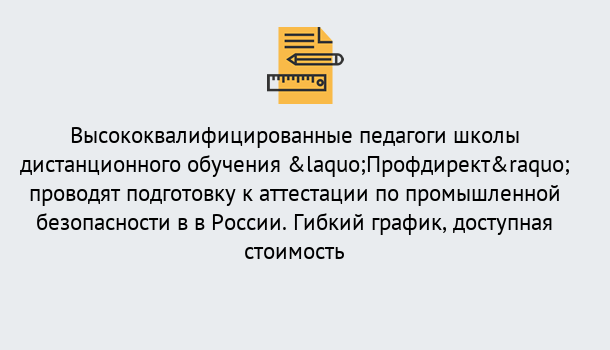 Высококвалифицированные педагоги школы дистанционного обучения &laquo;Профдирект&raquo; проводят подготовку к аттестации по промышленной безопасности в в России. Гибкий график, доступная стоимость